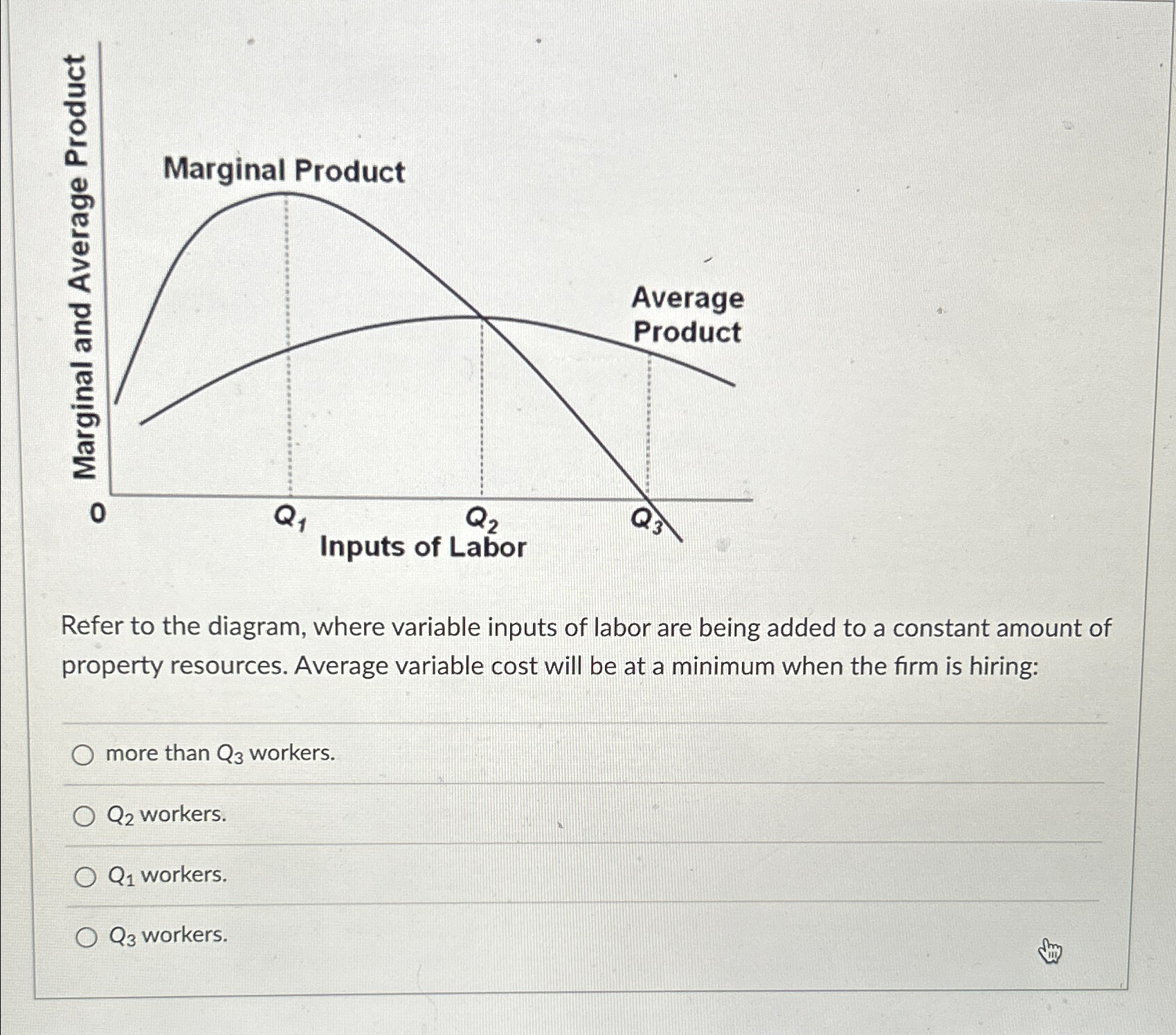 Marginal and Average Product

Marginal Product

Average Product

0

$Q_1$

$Q_2$

$Q_3$

Inputs of Labor

Refer to the diagram, where variable inputs of labor are being added to a constant amount of property resources. Average variable cost will be at a minimum when the firm is hiring:

more than $Q_3$ workers.

$Q_2$ workers.

$Q_1$ workers.

$Q_3$ workers.